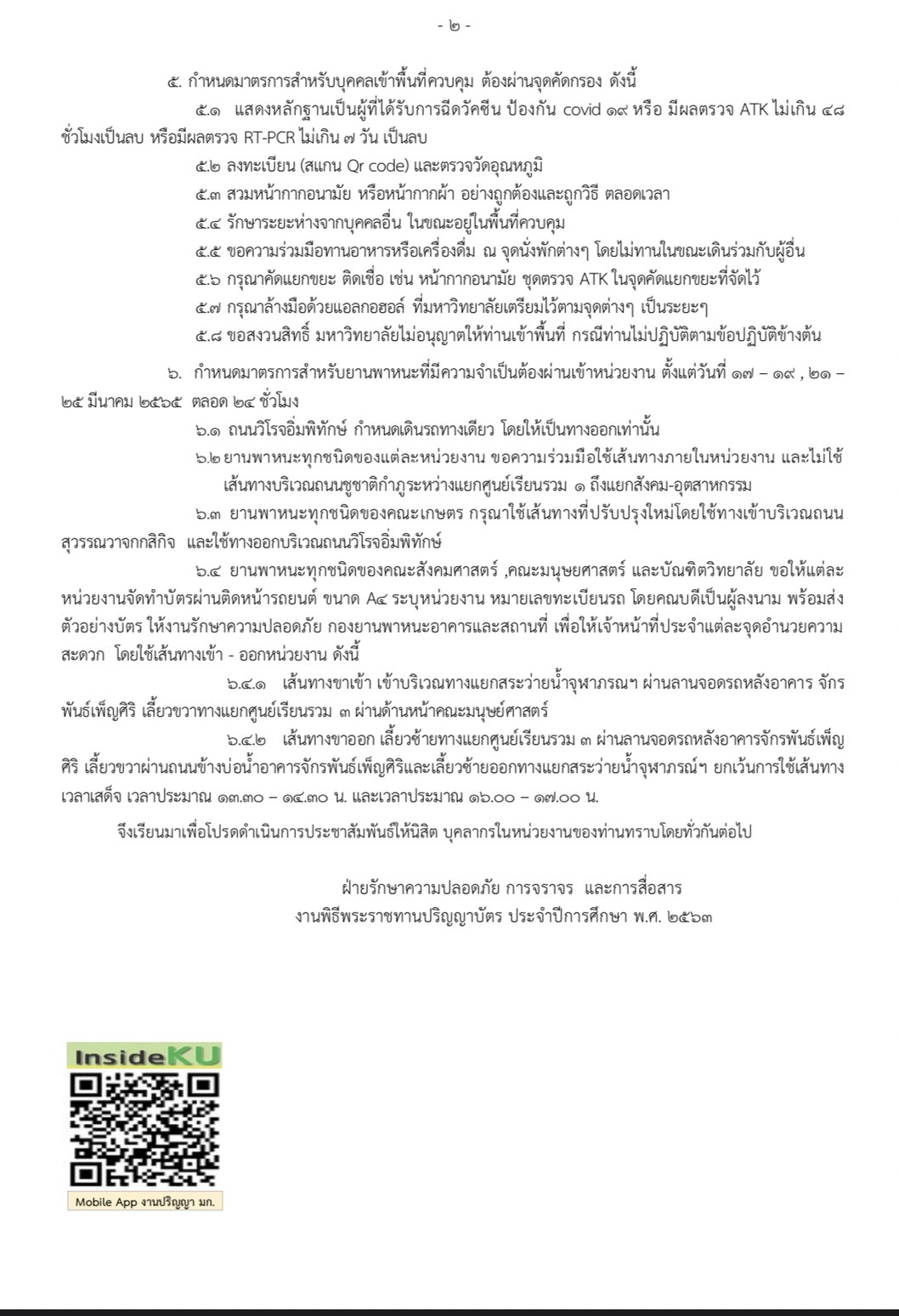 - ๒ -

๕. กำหนดมาตรการสำหรับบุคคลเข้าพื้นที่ควบคุม ต้องผ่านจุดคัดกรอง ดังนี้

๕.๑ แสดงหลักฐานเป็นผู้ที่ได้รับการฉีดวัคซีน ป้องกัน covid ๑๙ หรือ มีผลตรวจ ATK ไม่เกิน ๔๘ ชั่วโมงเป็นลบ หรือมีผลตรวจ RT-PCR ไม่เกิน ๗ วัน เป็นลบ

๕.๒ ลงทะเบียน (สแกน Qr code) และตรวจวัดอุณหภูมิ

๕.๓ สวมหน้ากากอนามัย หรือหน้ากากผ้า อย่างถูกต้องและถูกวิธี ตลอดเวลา

๕.๔ รักษาระยะห่างจากบุคคลอื่น ในขณะอยู่ในพื้นที่ควบคุม

๕.๕ ขอความร่วมมือทานอาหารหรือเครื่องดื่ม ณ จุดนั่งพักต่างๆ โดยไม่ทานในขณะเดินร่วมกับผู้อื่น

๕.๖ กรุณาคัดแยกขยะ ติดเชื้อ เช่น หน้ากากอนามัย ชุดตรวจ ATK ในจุดคัดแยกขยะที่จัดไว้

๕.๗ กรุณาล้างมือด้วยแอลกอฮอล์ ที่มหาวิทยาลัยเตรียมไว้ตามจุดต่างๆ เป็นระยะๆ

๕.๘ ขอสงวนสิทธิ์ มหาวิทยาลัยไม่อนุญาตให้ท่านเข้าพื้นที่ กรณีท่านไม่ปฏิบัติตามข้อปฏิบัติข้างต้น

๖. กำหนดมาตรการสำหรับยานพาหนะที่มีความจำเป็นต้องผ่านเข้าหน่วยงาน ตั้งแต่วันที่ ๑๗ – ๑๙ , ๒๑ – ๒๕ มีนาคม ๒๕๖๕ ตลอด ๒๔ ชั่วโมง

๖.๑ ถนนวิโรจอิ่มพิทักษ์ กำหนดเดินรถทางเดียว โดยให้เป็นทางออกเท่านั้น

๖.๒ ยานพาหนะทุกชนิดของแต่ละหน่วยงาน ขอความร่วมมือใช้เส้นทางภายในหน่วยงาน และไม่ใช้เส้นทางบริเวณถนนชูชาติกำภูระหว่างแยกศูนย์เรียนรวม ๑ ถึงแยกสังคม-อุตสาหกรรม

๖.๓ ยานพาหนะทุกชนิดของคณะเกษตร กรุณาใช้เส้นทางที่ปรับปรุงใหม่โดยใช้ทางเข้าบริเวณถนนสุวรรณวาจกกสิกิจ และใช้ทางออกบริเวณถนนวิโรจอิ่มพิทักษ์

๖.๔ ยานพาหนะทุกชนิดของคณะสังคมศาสตร์ ,คณะมนุษยศาสตร์ และบัณฑิตวิทยาลัย ขอให้แต่ละหน่วยงานจัดทำบัตรผ่านติดหน้ารถยนต์ ขนาด A๔ ระบุหน่วยงาน หมายเลขทะเบียนรถ โดยคณบดีเป็นผู้ลงนาม พร้อมส่งตัวอย่างบัตร ให้งานรักษาความปลอดภัย กองยานพาหนะอาคารและสถานที่ เพื่อให้เจ้าหน้าที่ประจำแต่ละจุดอำนวยความสะดวก โดยใช้เส้นทางเข้า - ออกหน่วยงาน ดังนี้

๖.๔.๑ เส้นทางขาเข้า เข้าบริเวณทางแยกสระว่ายน้ำจุฬาภรณฯ ผ่านลานจอดรถหลังอาคาร จักรพันธ์เพ็ญศิริ เลี้ยวขวาทางแยกศูนย์เรียนรวม ๓ ผ่านด้านหน้าคณะมนุษย์ศาสตร์

๖.๔.๒ เส้นทางขาออก เลี้ยวซ้ายทางแยกศูนย์เรียนรวม ๓ ผ่านลานจอดรถหลังอาคารจักรพันธ์เพ็ญศิริ เลี้ยวขวาผ่านถนนข้างบ่อน้ำอาคารจักรพันธ์เพ็ญศิริและเลี้ยวซ้ายออกทางแยกสระว่ายน้ำจุฬาภรณ์ฯ ยกเว้นการใช้เส้นทางเวลาเสด็จ เวลาประมาณ ๑๓.๓๐ – ๑๔.๓๐ น. และเวลาประมาณ ๑๖.๐๐ – ๑๗.๐๐ น.

จึงเรียนมาเพื่อโปรดดำเนินการประชาสัมพันธ์ให้นิสิต บุคลากรในหน่วยงานของท่านทราบโดยทั่วกันต่อไป

ฝ่ายรักษาความปลอดภัย การจราจร และการสื่อสาร
งานพิธีพระราชทานปริญญาบัตร ประจำปีการศึกษา พ.ศ. ๒๕๖๓

InsideKU
Mobile App งานปริญญา มก.